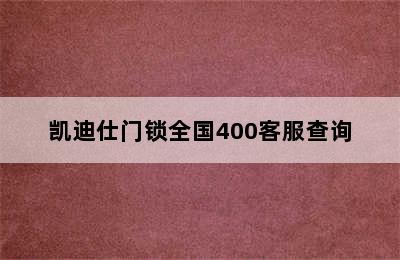 凯迪仕门锁全国400客服查询